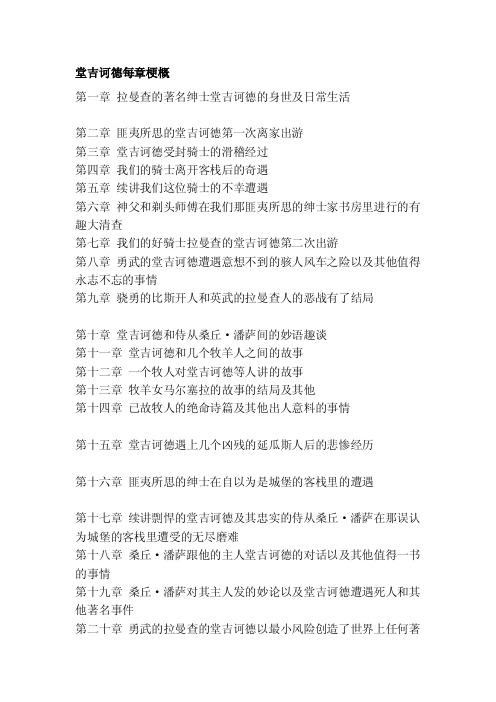 堂吉诃德每章梗概

第一章 拉曼查的著名绅士堂吉诃德的身世及日常生活

第二章 匪夷所思的堂吉诃德第一次离家出游
第三章 堂吉诃德受封骑士的滑稽经过
第四章 我们的骑士离开客栈后的奇遇
第五章 续讲我们这位骑士的不幸遭遇
第六章 神父和剃头师傅在我们那匪夷所思的绅士家书房里进行的有趣大清查
第七章 我们的好骑士拉曼查的堂吉诃德第二次出游
第八章 勇武的堂吉诃德遭遇意想不到的骇人风车之险以及其他值得永志不忘的事情
第九章 骁勇的比斯开人和英武的拉曼查人的恶战有了结局

第十章 堂吉诃德和侍从桑丘·潘萨间的妙语趣谈
第十一章 堂吉诃德和几个牧羊人之间的故事
第十二章 一个牧人对堂吉诃德等人讲的故事
第十三章 牧羊女马尔塞拉的故事的结局及其他
第十四章 已故牧人的绝命诗篇及其他出人意料的事情

第十五章 堂吉诃德遇上几个凶残的延瓜斯人后的悲惨经历

第十六章 匪夷所思的绅士在自以为是城堡的客栈里的遭遇

第十七章 续讲剽悍的堂吉诃德及其忠实的侍从桑丘·潘萨在那误认为城堡的客栈里遭受的无尽磨难
第十八章 桑丘·潘萨跟他的主人堂吉诃德的对话以及其他值得一书的事情
第十九章 桑丘·潘萨对其主人发的妙论以及堂吉诃德遭遇死人和其他著名事件
第二十章 勇武的拉曼查的堂吉诃德以最小风险创造了世界上任何著